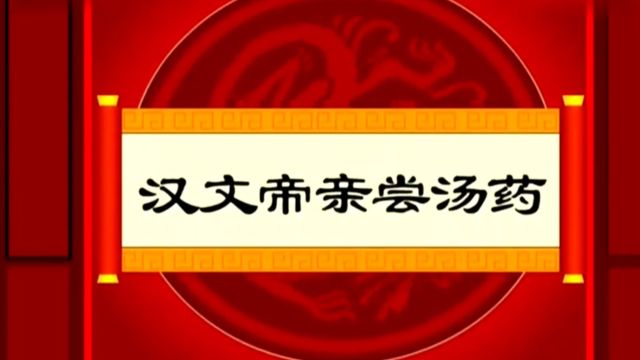 汉文帝亲尝汤药